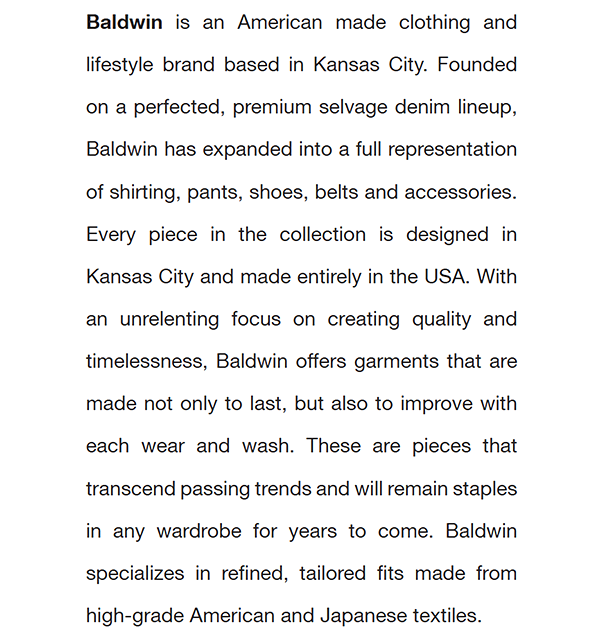 Baldwin is an American made clothing and lifestyle brand based in Kansas City. Founded on a perfected, premium selvage denim lineup, Baldwin has expanded into a full representation of shirting, pants, shoes, belts and accessories. Every piece in the collection is designed in Kansas City and made entirely in the USA. With an unrelenting focus on creating quality and timelessness, Baldwin offers garments that are made not only to last, but also to improve with each wear and wash. These are pieces that transcend passing trends and will remain staples in any wardrobe for years to come. Baldwin specializes in refined, tailored fits made from high-grade American and Japanese textiles.